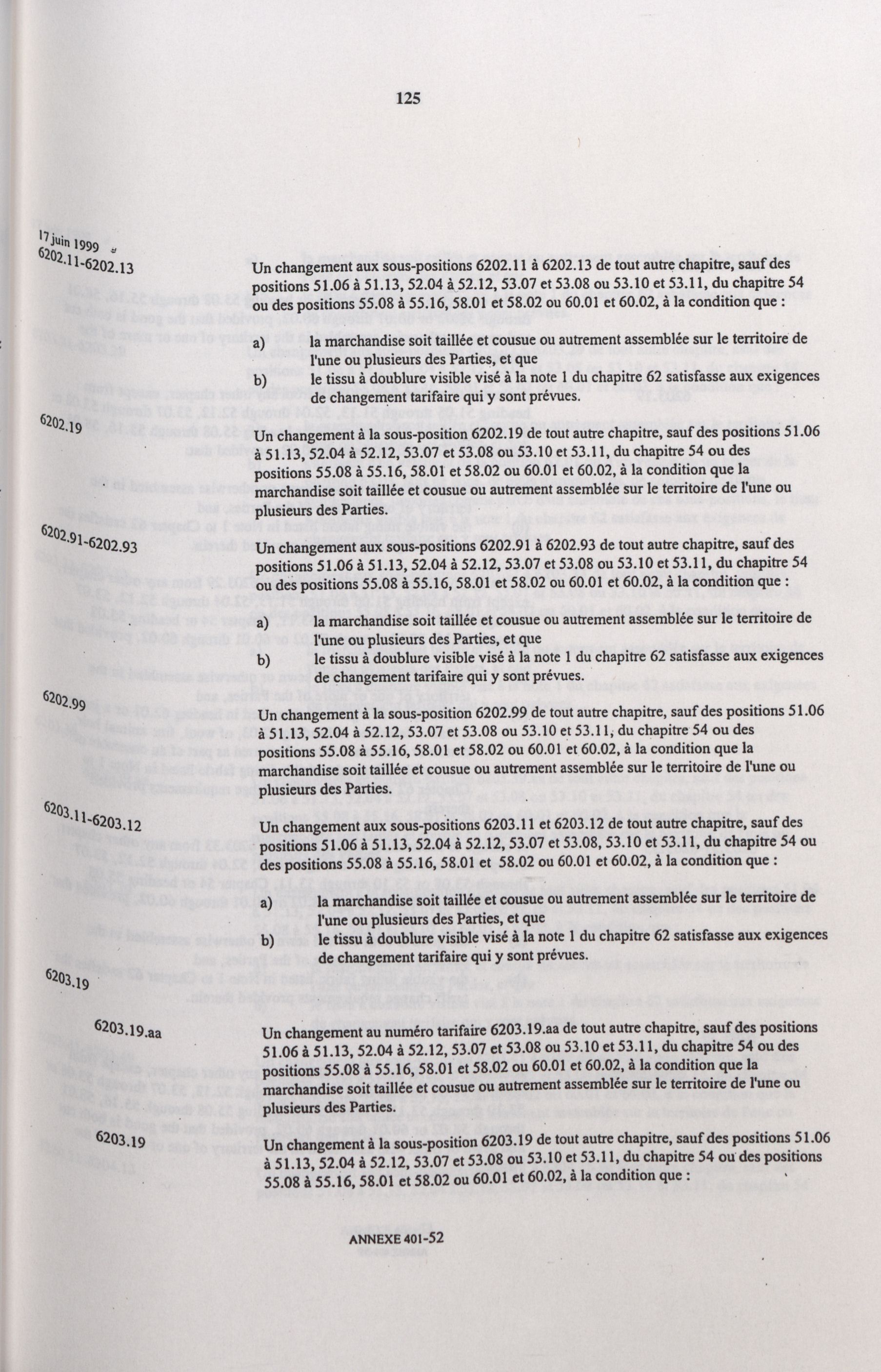 125

17 juin 1999

6202.11-6202.13

Un changement aux sous-positions 6202.11 à 6202.13 de tout autre chapitre, sauf des positions 51.06 à 51.13, 52.04 à 52.12, 53.07 et 53.08 ou 53.10 et 53.11, du chapitre 54 ou des positions 55.08 à 55.16, 58.01 et 58.02 ou 60.01 et 60.02, à la condition que :

a) la marchandise soit taillée et cousue ou autrement assemblée sur le territoire de l'une ou plusieurs des Parties, et que

b) le tissu à doublure visible visé à la note 1 du chapitre 62 satisfasse aux exigences de changement tarifaire qui y sont prévues.

6202.19

Un changement à la sous-position 6202.19 de tout autre chapitre, sauf des positions 51.06 à 51.13, 52.04 à 52.12, 53.07 et 53.08 ou 53.10 et 53.11, du chapitre 54 ou des positions 55.08 à 55.16, 58.01 et 58.02 ou 60.01 et 60.02, à la condition que la marchandise soit taillée et cousue ou autrement assemblée sur le territoire de l'une ou plusieurs des Parties.

6202.91-6202.93

Un changement aux sous-positions 6202.91 à 6202.93 de tout autre chapitre, sauf des positions 51.06 à 51.13, 52.04 à 52.12, 53.07 et 53.08 ou 53.10 et 53.11, du chapitre 54 ou des positions 55.08 à 55.16, 58.01 et 58.02 ou 60.01 et 60.02, à la condition que :

a) la marchandise soit taillée et cousue ou autrement assemblée sur le territoire de l'une ou plusieurs des Parties, et que

b) le tissu à doublure visible visé à la note 1 du chapitre 62 satisfasse aux exigences de changement tarifaire qui y sont prévues.

6202.99

Un changement à la sous-position 6202.99 de tout autre chapitre, sauf des positions 51.06 à 51.13, 52.04 à 52.12, 53.07 et 53.08 ou 53.10 et 53.11, du chapitre 54 ou des positions 55.08 à 55.16, 58.01 et 58.02 ou 60.01 et 60.02, à la condition que la marchandise soit taillée et cousue ou autrement assemblée sur le territoire de l'une ou plusieurs des Parties.

6203.11-6203.12

Un changement aux sous-positions 6203.11 et 6203.12 de tout autre chapitre, sauf des positions 51.06 à 51.13, 52.04 à 52.12, 53.07 et 53.08, 53.10 et 53.11, du chapitre 54 ou des positions 55.08 à 55.16, 58.01 et 58.02 ou 60.01 et 60.02, à la condition que :

a) la marchandise soit taillée et cousue ou autrement assemblée sur le territoire de l'une ou plusieurs des Parties, et que

b) le tissu à doublure visible visé à la note 1 du chapitre 62 satisfasse aux exigences de changement tarifaire qui y sont prévues.

6203.19

6203.19.aa

Un changement au numéro tarifaire 6203.19.aa de tout autre chapitre, sauf des positions 51.06 à 51.13, 52.04 à 52.12, 53.07 et 53.08 ou 53.10 et 53.11, du chapitre 54 ou des positions 55.08 à 55.16, 58.01 et 58.02 ou 60.01 et 60.02, à la condition que la marchandise soit taillée et cousue ou autrement assemblée sur le territoire de l'une ou plusieurs des Parties.

6203.19

Un changement à la sous-position 6203.19 de tout autre chapitre, sauf des positions 51.06 à 51.13, 52.04 à 52.12, 53.07 et 53.08 ou 53.10 et 53.11, du chapitre 54 ou des positions 55.08 à 55.16, 58.01 et 58.02 ou 60.01 et 60.02, à la condition que :

ANNEXE 401-52